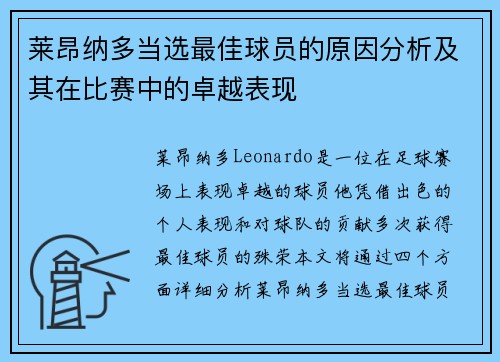 莱昂纳多当选最佳球员的原因分析及其在比赛中的卓越表现

莱昂纳多Leonardo是一位在足球赛场上表现卓越的球员他凭借出色的个人表现和对球队的贡献多次获得最佳球员的殊荣本文将通过四个方面详细分析莱昂纳多当选最佳球员